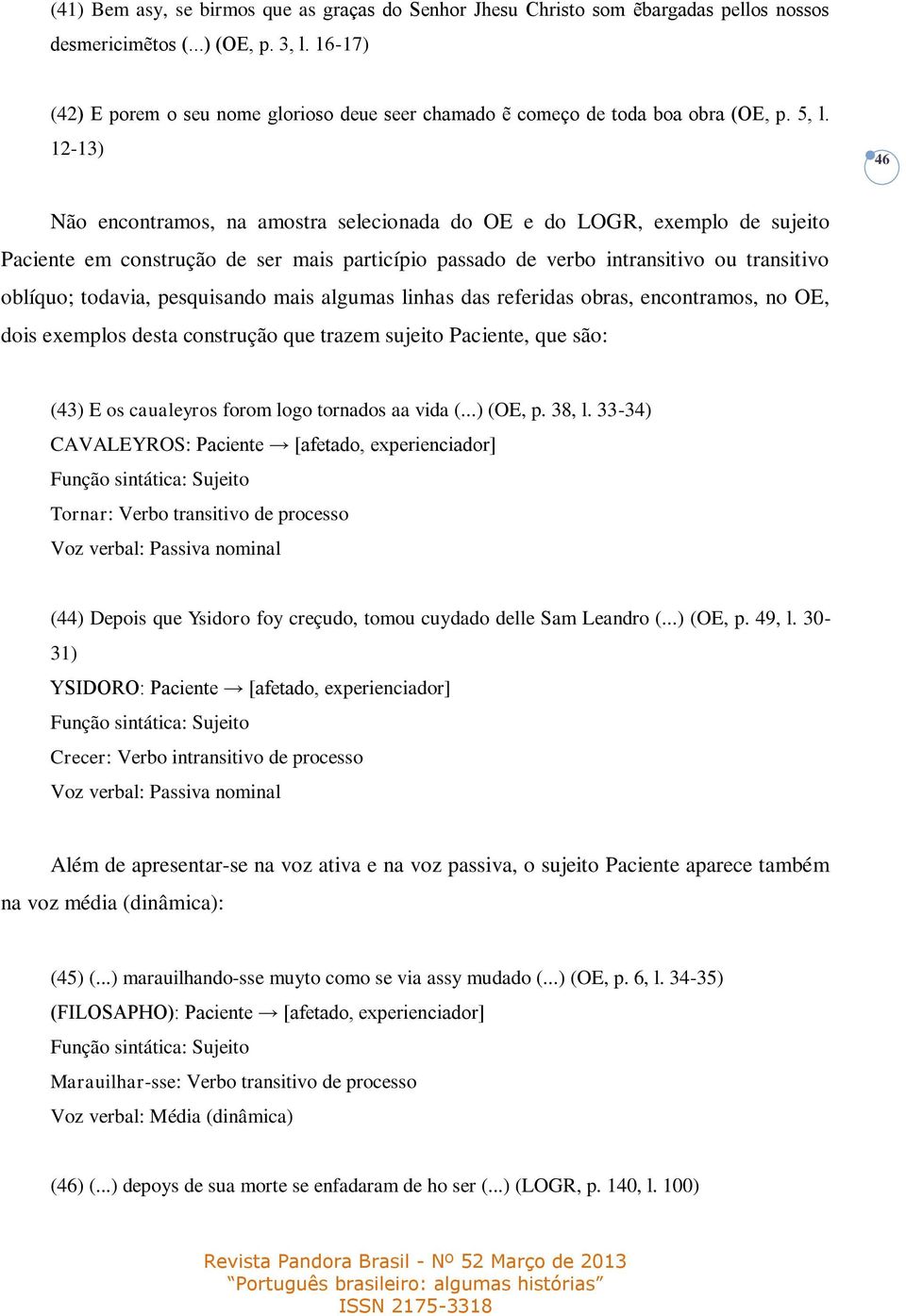 (41) Bem asy, se birmos que as graças do Senhor Jhesu Christo som ẽbargadas pellos nossos desmericimẽtos (...) (OE, p. 3, l. 16-17)

(42) E porem o seu nome glorioso deue seer chamado ẽ começo de toda boa obra (OE, p. 5, l. 12-13)

46

Não encontramos, na amostra selecionada do OE e do LOGR, exemplo de sujeito Paciente em construção de ser mais particípio passado de verbo intransitivo ou transitivo oblíquo; todavia, pesquisando mais algumas linhas das referidas obras, encontramos, no OE, dois exemplos desta construção que trazem sujeito Paciente, que são:

(43) E os caualeyros forom logo tornados aa vida (...) (OE, p. 38, l. 33-34)
CAVALEYROS: Paciente → [afetado, experienciador]
Função sintática: Sujeito
Tornar: Verbo transitivo de processo
Voz verbal: Passiva nominal

(44) Depois que Ysidoro foy creçudo, tomou cuydado delle Sam Leandro (...) (OE, p. 49, l. 30-31)
YSIDORO: Paciente → [afetado, experienciador]
Função sintática: Sujeito
Crecer: Verbo intransitivo de processo
Voz verbal: Passiva nominal

Além de apresentar-se na voz ativa e na voz passiva, o sujeito Paciente aparece também na voz média (dinâmica):

(45) (...) marauilhando-sse muyto como se via assy mudado (...) (OE, p. 6, l. 34-35)
(FILOSAPHO): Paciente → [afetado, experienciador]
Função sintática: Sujeito
Marauilhar-sse: Verbo transitivo de processo
Voz verbal: Média (dinâmica)

(46) (...) depoys de sua morte se enfadaram de ho ser (...) (LOGR, p. 140, l. 100)

Revista Pandora Brasil - Nº 52 Março de 2013
"Português brasileiro: algumas histórias"
ISSN 2175-3318